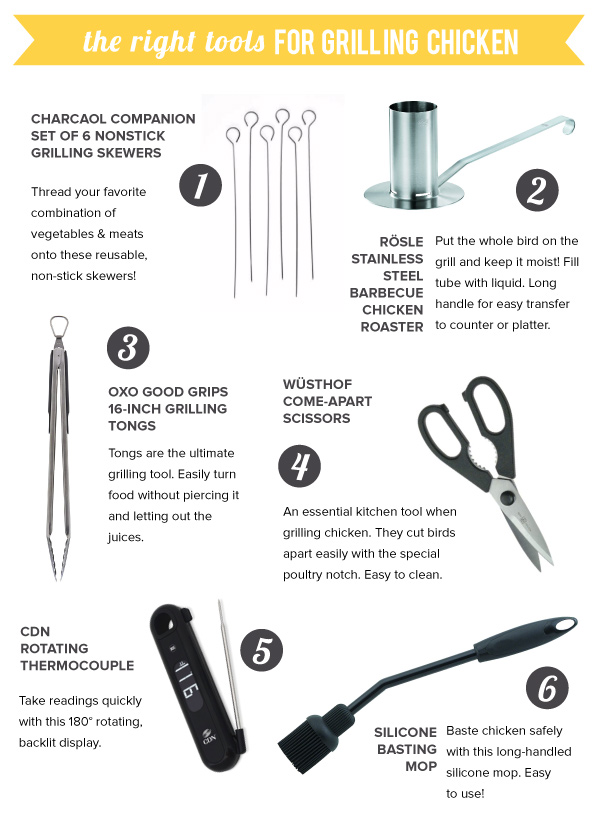 the right tools FOR GRILLING CHICKEN

CHARCAOL COMPANION SET OF 6 NONSTICK GRILLING SKEWERS

1

Thread your favorite combination of vegetables & meats onto these reusable, non-stick skewers!

2

RÖSLE STAINLESS STEEL BARBECUE CHICKEN ROASTER

Put the whole bird on the grill and keep it moist! Fill tube with liquid. Long handle for easy transfer to counter or platter.

3

OXO GOOD GRIPS 16-INCH GRILLING TONGS

Tongs are the ultimate grilling tool. Easily turn food without piercing it and letting out the juices.

WÜSTHOF COME-APART SCISSORS

4

An essential kitchen tool when grilling chicken. They cut birds apart easily with the special poultry notch. Easy to clean.

CDN ROTATING THERMOCOUPLE

Take readings quickly with this 180° rotating, backlit display.

116

CDN

5

6

SILICONE BASTING MOP

Baste chicken safely with this long-handled silicone mop. Easy to use!